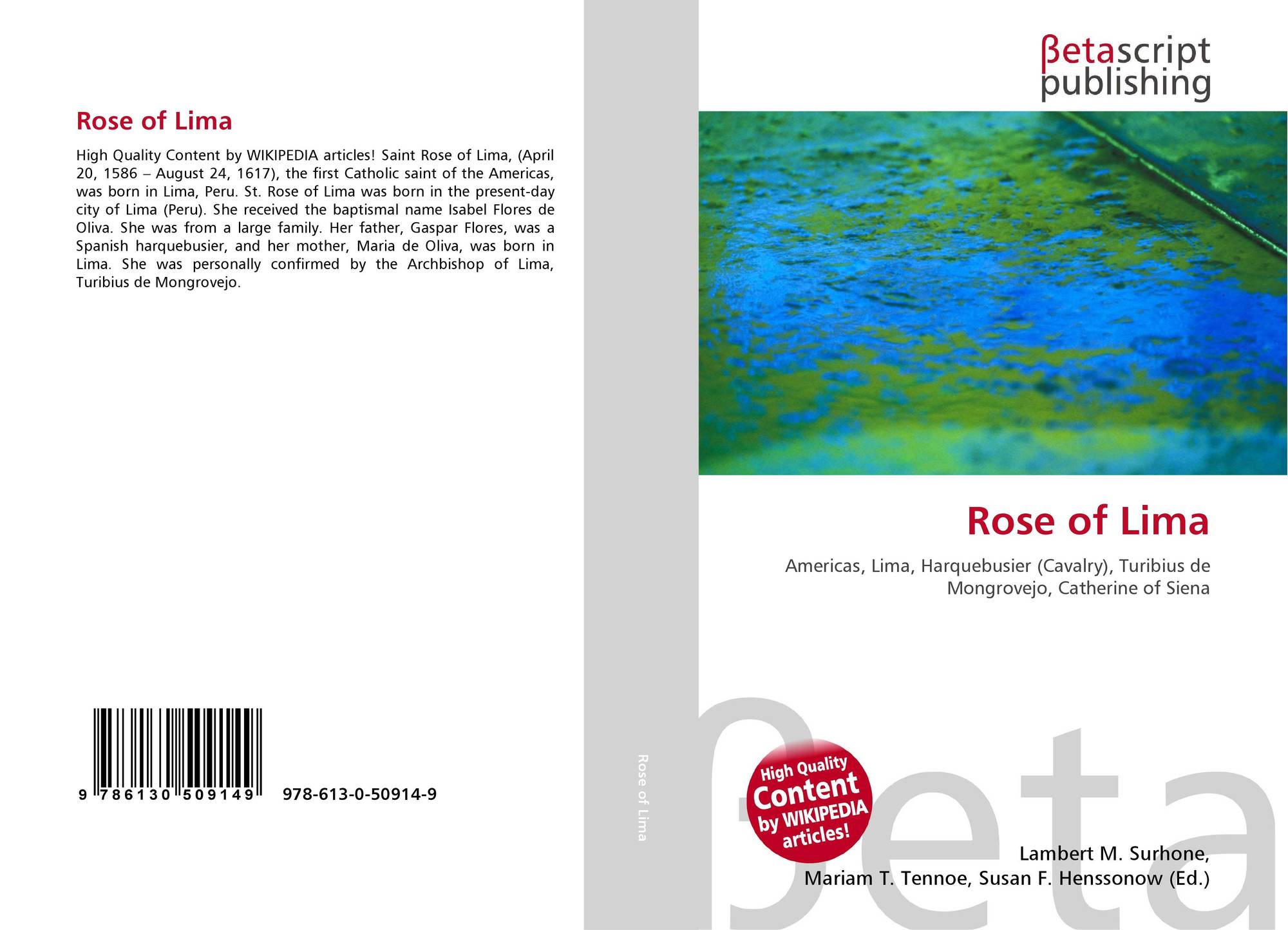 Rose of Lima

High Quality Content by WIKIPEDIA articles! Saint Rose of Lima, (April 20, 1586 – August 24, 1617), the first Catholic saint of the Americas, was born in Lima, Peru. St. Rose of Lima was born in the present-day city of Lima (Peru). She received the baptismal name Isabel Flores de Oliva. She was from a large family. Her father, Gaspar Flores, was a Spanish harquebusier, and her mother, Maria de Oliva, was born in Lima. She was personally confirmed by the Archbishop of Lima, Turibius de Mongrovejo.

9 786130 509149 978-613-0-50914-9

Rose of Lima

βetascript publishing

Rose of Lima

Americas, Lima, Harquebusier (Cavalry), Turibius de Mongrovejo, Catherine of Siena

High Quality Content by WIKIPEDIA articles!

Lambert M. Surhone,
Mariam T. Tennoe, Susan F. Henssonow (Ed.)

βeta